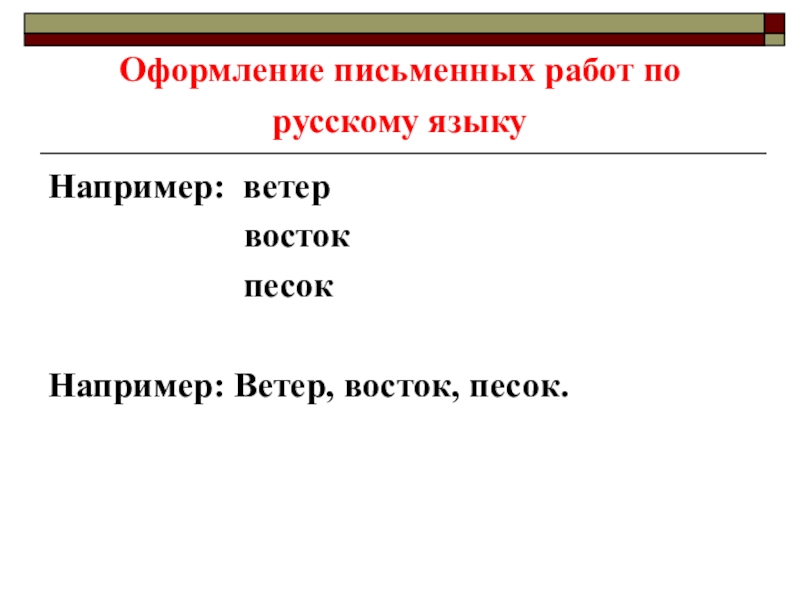 Оформление письменных работ по русскому языку

Например: ветер
восток
песок

Например: Ветер, восток, песок.